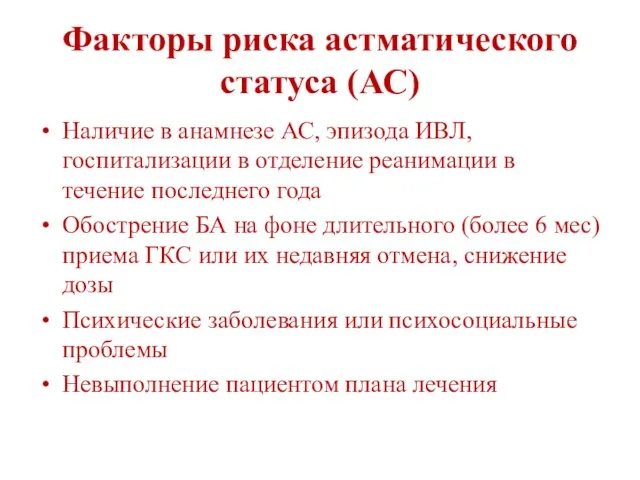 Факторы риска астматического статуса (АС)

• Наличие в анамнезе АС, эпизода ИВЛ, госпитализации в отделение реанимации в течение последнего года

• Обострение БА на фоне длительного (более 6 мес) приема ГКС или их недавняя отмена, снижение дозы

• Психические заболевания или психосоциальные проблемы

• Невыполнение пациентом плана лечения